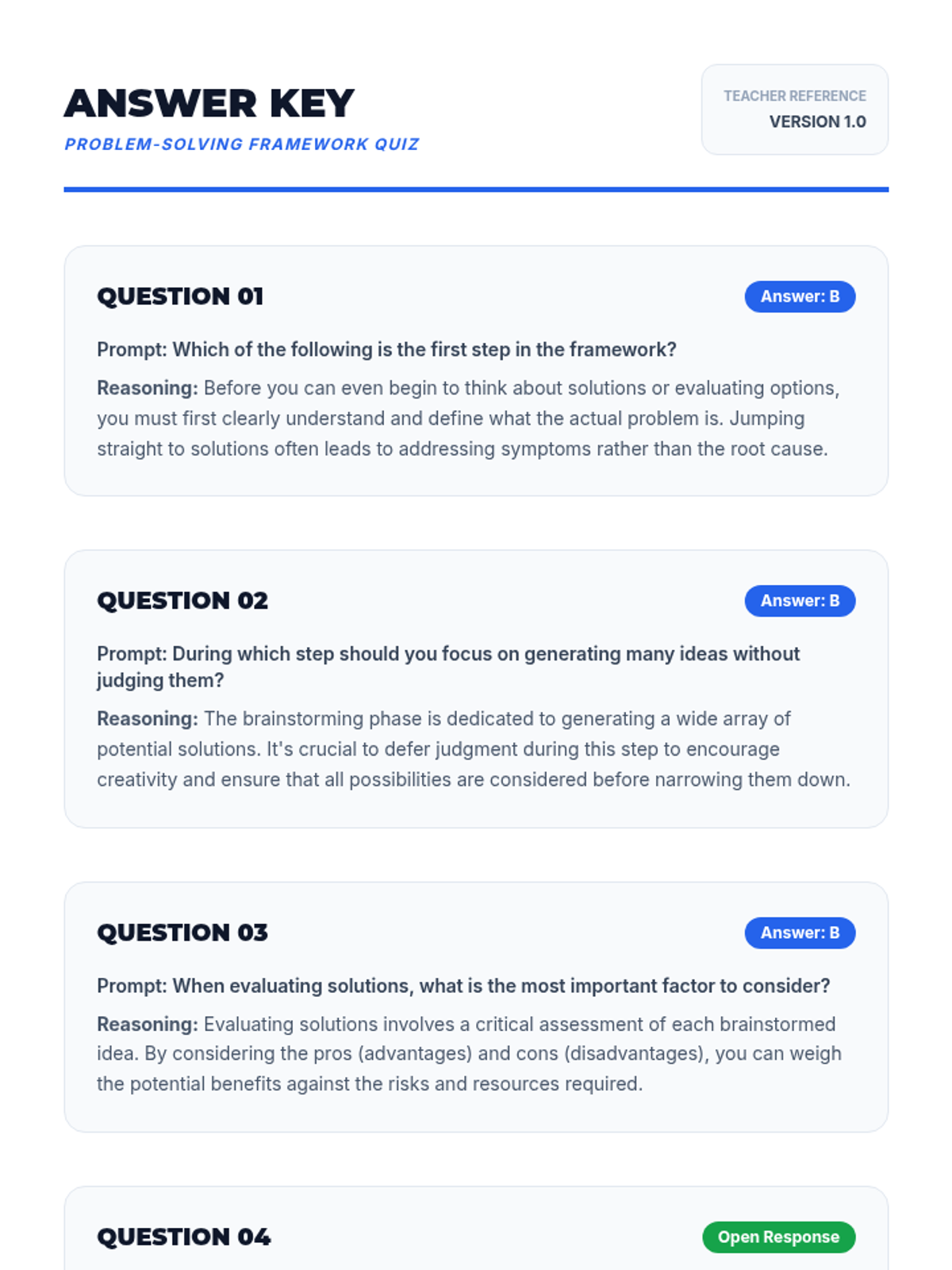 ANSWER KEY

PROBLEM-SOLVING FRAMEWORK QUIZ

TEACHER REFERENCE
VERSION 1.0

QUESTION 01

Answer: B

Prompt: Which of the following is the first step in the framework?

Reasoning: Before you can even begin to think about solutions or evaluating options, you must first clearly understand and define what the actual problem is. Jumping straight to solutions often leads to addressing symptoms rather than the root cause.

QUESTION 02

Answer: B

Prompt: During which step should you focus on generating many ideas without judging them?

Reasoning: The brainstorming phase is dedicated to generating a wide array of potential solutions. It's crucial to defer judgment during this step to encourage creativity and ensure that all possibilities are considered before narrowing them down.

QUESTION 03

Answer: B

Prompt: When evaluating solutions, what is the most important factor to consider?

Reasoning: Evaluating solutions involves a critical assessment of each brainstormed idea. By considering the pros (advantages) and cons (disadvantages), you can weigh the potential benefits against the risks and resources required.

QUESTION 04

Open Response